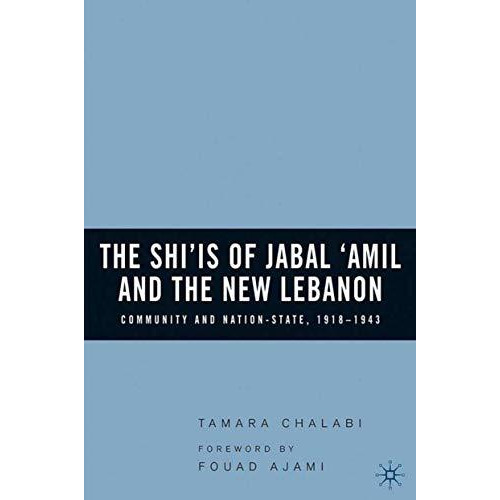 THE SHI'IS OF JABAL 'AMIL AND THE NEW LEBANON

COMMUNITY AND NATION-STATE, 1918–1943

TAMARA CHALABI

FOREWORD BY

FOUAD AJAMI